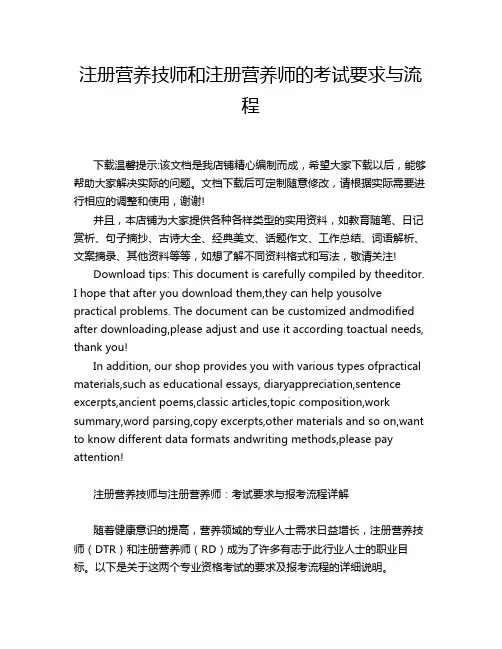 注册营养技师和注册营养师的考试要求与流程

下载温馨提示:该文档是我店铺精心编制而成，希望大家下载以后，能够帮助大家解决实际的问题。文档下载后可定制随意修改，请根据实际需要进行相应的调整和使用，谢谢!

并且，本店铺为大家提供各种各样类型的实用资料，如教育随笔、日记赏析、句子摘抄、古诗大全、经典美文、话题作文、工作总结、词语解析、文案摘录、其他资料等等，如想了解不同资料格式和写法，敬请关注!

Download tips: This document is carefully compiled by theeditor. I hope that after you download them,they can help yousolve practical problems. The document can be customized andmodified after downloading,please adjust and use it according toactual needs, thank you!

In addition, our shop provides you with various types ofpractical materials,such as educational essays, diaryappreciation,sentence excerpts,ancient poems,classic articles,topic composition,work summary,word parsing,copy excerpts,other materials and so on,want to know different data formats andwriting methods,please pay attention!

注册营养技师与注册营养师：考试要求与报考流程详解

随着健康意识的提高，营养领域的专业人士需求日益增长，注册营养技师（DTR）和注册营养师（RD）成为了许多有志于此行业人士的职业目标。以下是关于这两个专业资格考试的要求及报考流程的详细说明。